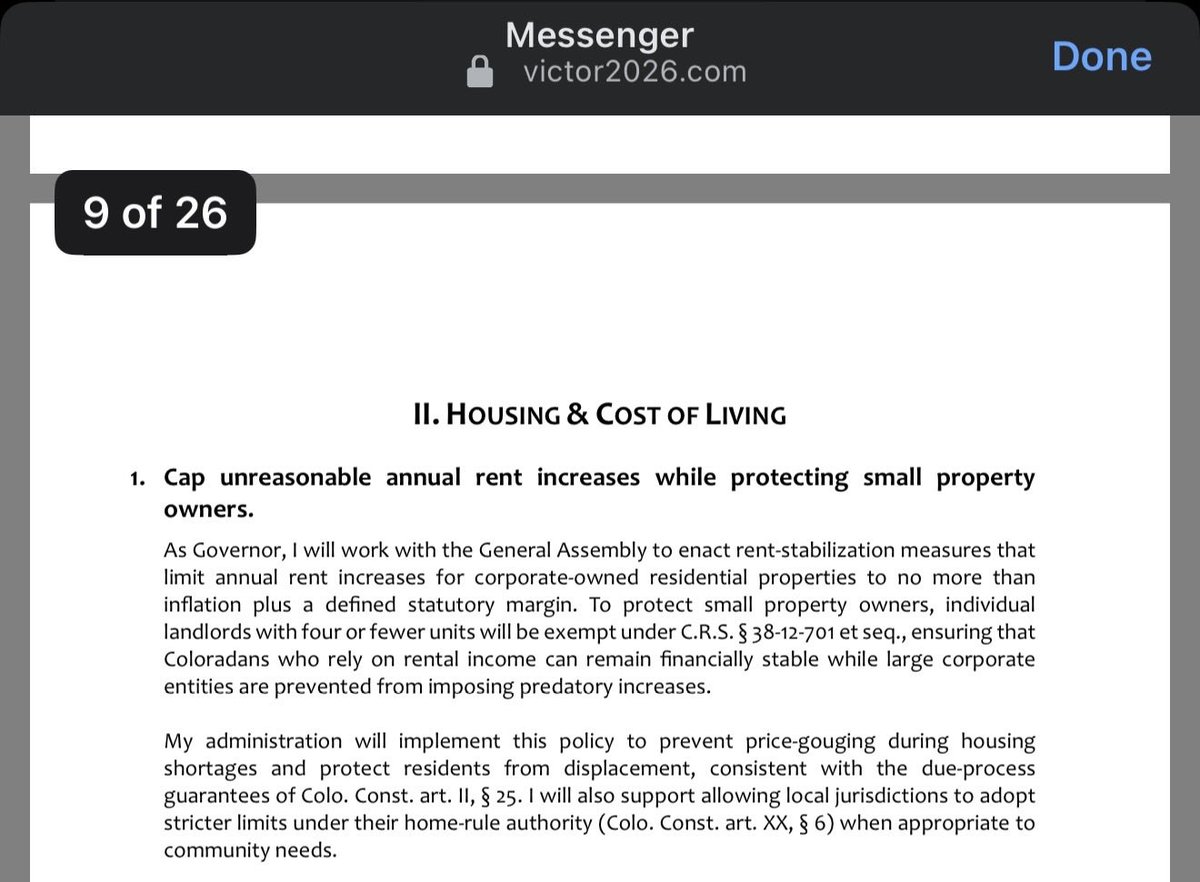 Messenger
victor2026.com
Done

9 of 26

II. HOUSING & COST OF LIVING

1. Cap unreasonable annual rent increases while protecting small property owners.

As Governor, I will work with the General Assembly to enact rent-stabilization measures that limit annual rent increases for corporate-owned residential properties to no more than inflation plus a defined statutory margin. To protect small property owners, individual landlords with four or fewer units will be exempt under C.R.S. § 38-12-701 et seq., ensuring that Coloradans who rely on rental income can remain financially stable while large corporate entities are prevented from imposing predatory increases.

My administration will implement this policy to prevent price-gouging during housing shortages and protect residents from displacement, consistent with the due-process guarantees of Colo. Const. art. II, § 25. I will also support allowing local jurisdictions to adopt stricter limits under their home-rule authority (Colo. Const. art. XX, § 6) when appropriate to community needs.